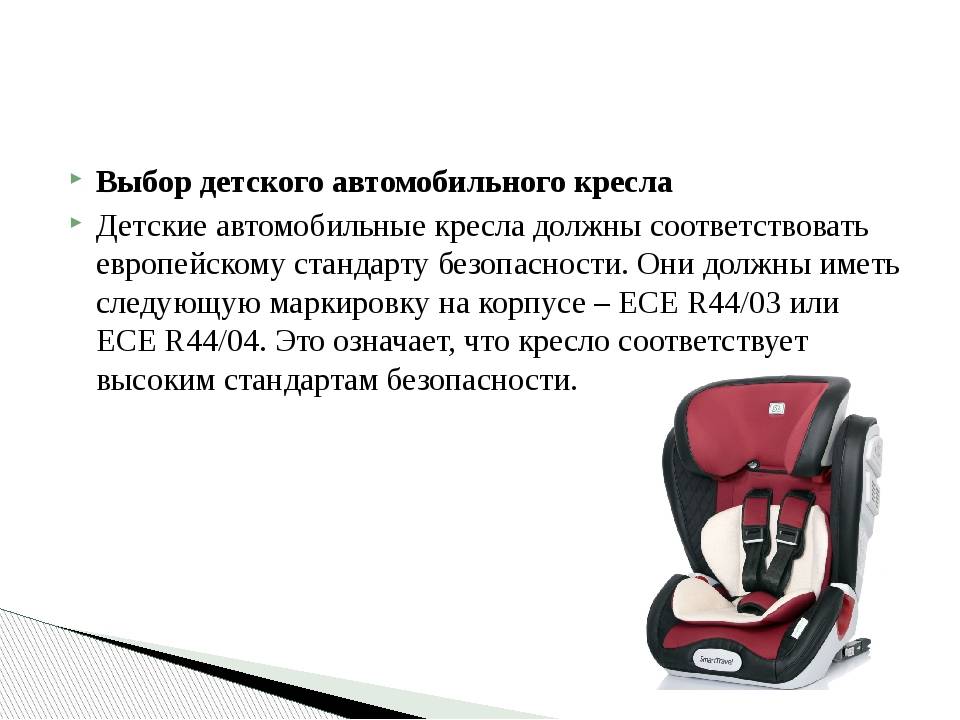 Выбор детского автомобильного кресла

Детские автомобильные кресла должны соответствовать европейскому стандарту безопасности. Они должны иметь следующую маркировку на корпусе – ECE R44/03 или ECE R44/04. Это означает, что кресло соответствует высоким стандартам безопасности.

SmartTravel